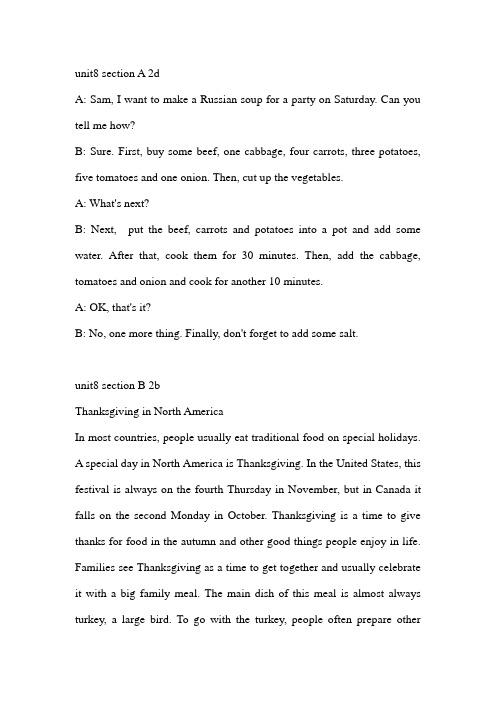 unit8 section A 2d

A: Sam, I want to make a Russian soup for a party on Saturday. Can you tell me how?

B: Sure. First, buy some beef, one cabbage, four carrots, three potatoes, five tomatoes and one onion. Then, cut up the vegetables.

A: What's next?

B: Next, put the beef, carrots and potatoes into a pot and add some water. After that, cook them for 30 minutes. Then, add the cabbage, tomatoes and onion and cook for another 10 minutes.

A: OK, that's it?

B: No, one more thing. Finally, don't forget to add some salt.

unit8 section B 2b

Thanksgiving in North America

In most countries, people usually eat traditional food on special holidays. A special day in North America is Thanksgiving. In the United States, this festival is always on the fourth Thursday in November, but in Canada it falls on the second Monday in October. Thanksgiving is a time to give thanks for food in the autumn and other good things people enjoy in life. Families see Thanksgiving as a time to get together and usually celebrate it with a big family meal. The main dish of this meal is almost always turkey, a large bird. To go with the turkey, people often prepare other